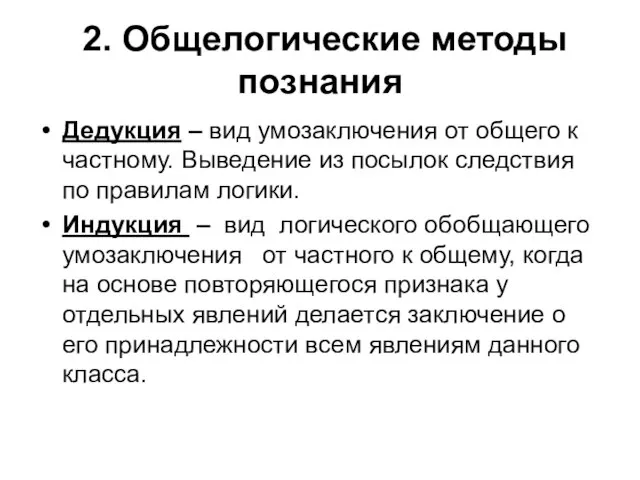 2. Общелогические методы познания

• Дедукция – вид умозаключения от общего к частному. Выведение из посылок следствия по правилам логики.

• Индукция – вид логического обобщающего умозаключения от частного к общему, когда на основе повторяющегося признака у отдельных явлений делается заключение о его принадлежности всем явлениям данного класса.